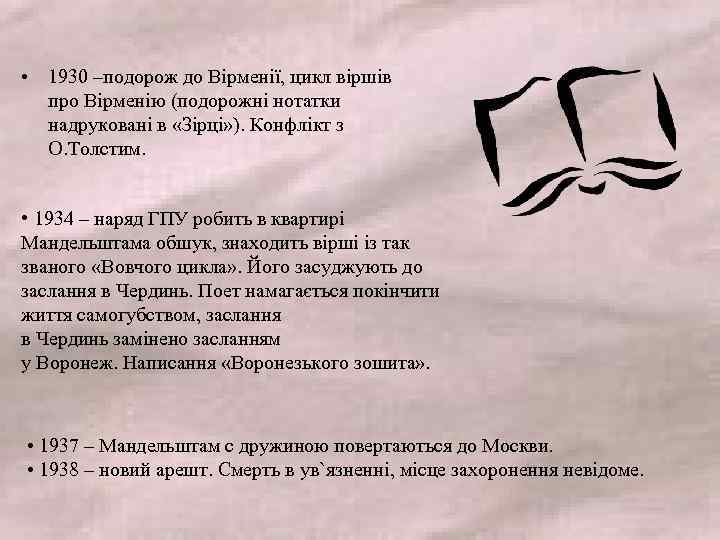 • 1930 –подорож до Вірменії, цикл віршів про Вірменію (подорожні нотатки надруковані в «Зірці»). Конфлікт з О.Толстим.

• 1934 – наряд ГПУ робить в квартирі Мандельштама обшук, знаходить вірші із так званого «Вовчого цикла». Його засуджують до заслання в Чердинь. Поет намагається покінчити життя самогубством, заслання в Чердинь замінено засланням у Воронеж. Написання «Воронезького зошита».

• 1937 – Мандельштам с дружиною повертаються до Москви.
• 1938 – новий арешт. Смерть в ув`язненні, місце захоронення невідоме.